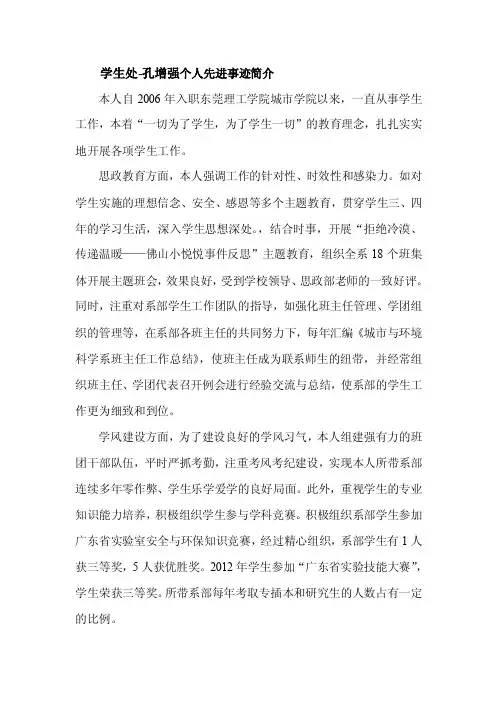 学生处-孔增强个人先进事迹简介

本人自 2006 年入职东莞理工学院城市学院以来，一直从事学生工作，本着“一切为了学生，为了学生一切”的教育理念，扎扎实实地开展各项学生工作。

思政教育方面，本人强调工作的针对性、时效性和感染力。如对学生实施的理想信念、安全、感恩等多个主题教育，贯穿学生三、四年的学习生活，深入学生思想深处。，结合时事，开展“拒绝冷漠、传递温暖——佛山小悦悦事件反思”主题教育，组织全系 18 个班集体开展主题班会，效果良好，受到学校领导、思政部老师的一致好评。同时，注重对系部学生工作团队的指导，如强化班主任管理、学团组织的管理等，在系部各班主任的共同努力下，每年汇编《城市与环境科学系班主任工作总结》，使班主任成为联系师生的纽带，并经常组织班主任、学团代表召开例会进行经验交流与总结，使系部的学生工作更为细致和到位。

学风建设方面，为了建设良好的学风习气，本人组建强有力的班团干部队伍，平时严抓考勤，注重考风考纪建设，实现本人所带系部连续多年零作弊、学生乐学爱学的良好局面。此外，重视学生的专业知识能力培养，积极组织学生参与学科竞赛。积极组织系部学生参加广东省实验室安全与环保知识竞赛，经过精心组织，系部学生有 1 人获三等奖，5 人获优胜奖。2012 年学生参加“广东省实验技能大赛”，学生荣获三等奖。所带系部每年考取专插本和研究生的人数占有一定的比例。